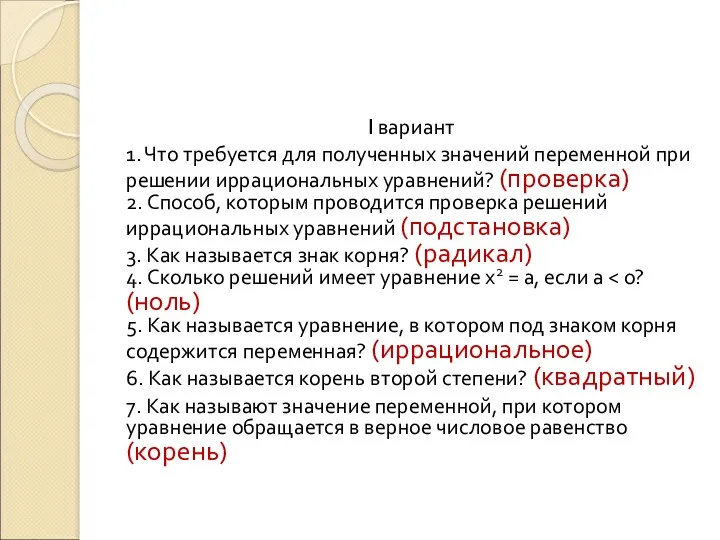 I вариант

1. Что требуется для полученных значений переменной при решении иррациональных уравнений? (проверка)
2. Способ, которым проводится проверка решений иррациональных уравнений (подстановка)
3. Как называется знак корня? (радикал)
4. Сколько решений имеет уравнение $x^2 = a$, если $a < 0$? (ноль)
5. Как называется уравнение, в котором под знаком корня содержится переменная? (иррациональное)
6. Как называется корень второй степени? (квадратный)
7. Как называют значение переменной, при котором уравнение обращается в верное числовое равенство (корень)